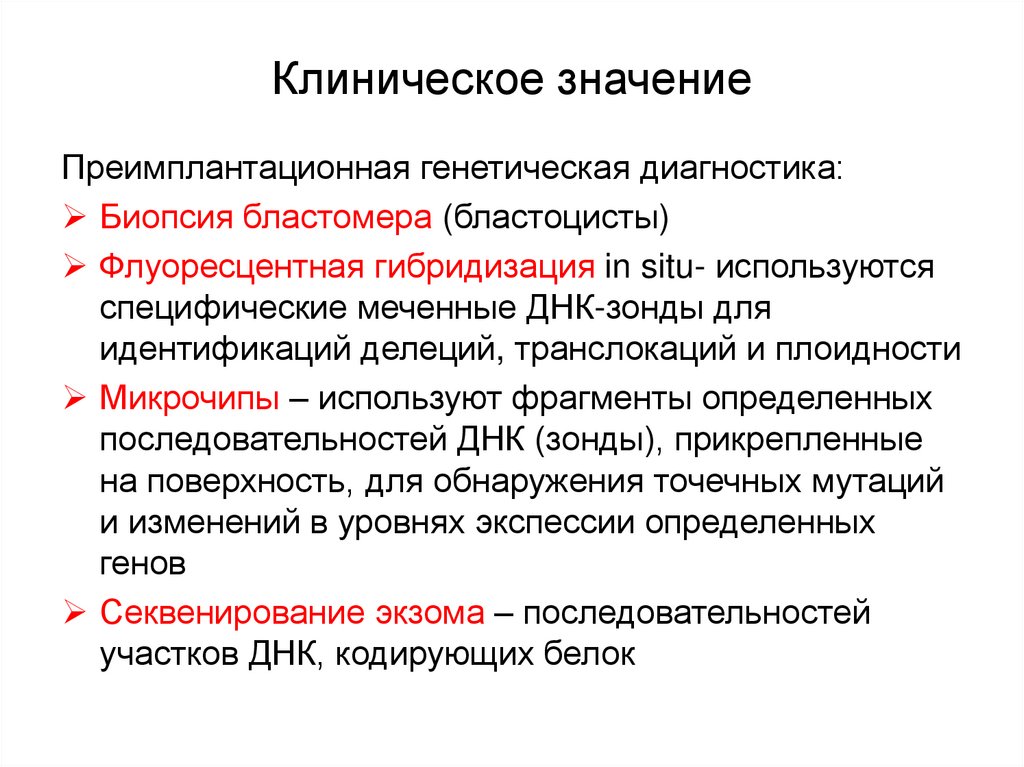 Клиническое значение

Преимплантационная генетическая диагностика:

➢ Биопсия бластомера (бластоцисты)

➢ Флуоресцентная гибридизация in situ- используются специфические меченные ДНК-зонды для идентификаций делеций, транслокаций и плоидности

➢ Микрочипы – используют фрагменты определенных последовательностей ДНК (зонды), прикрепленные на поверхность, для обнаружения точечных мутаций и изменений в уровнях экспессии определенных генов

➢ Секвенирование экзома – последовательностей участков ДНК, кодирующих белок